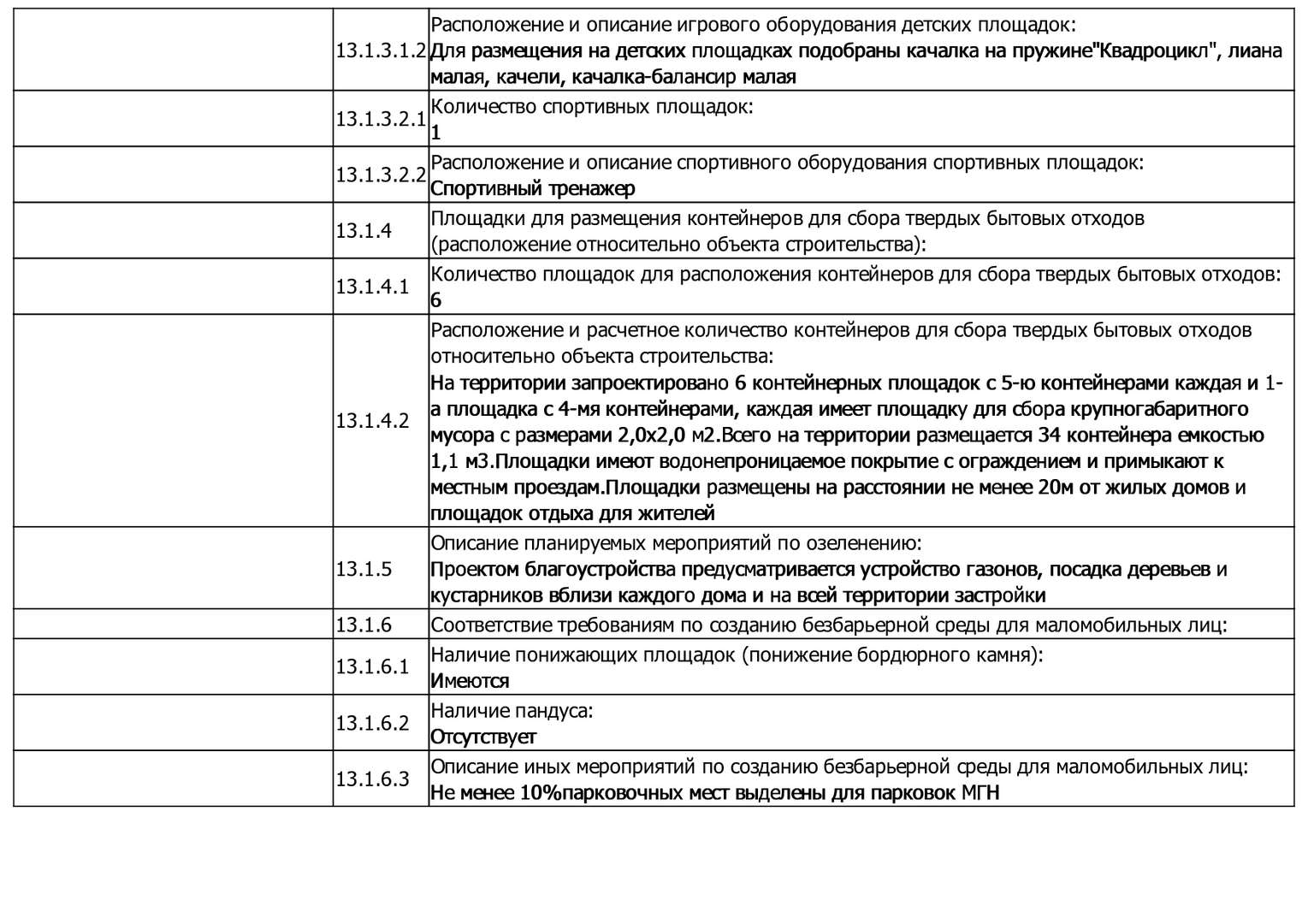 | | | |
|---|---|---|
| | 13.1.3.1.2 | Расположение и описание игрового оборудования детских площадок: Для размещения на детских площадках подобраны качалка на пружине"Квадроцикл", лиана малая, качели, качалка-балансир малая |
| | 13.1.3.2.1 | Количество спортивных площадок: 1 |
| | 13.1.3.2.2 | Расположение и описание спортивного оборудования спортивных площадок: Спортивный тренажер |
| | 13.1.4 | Площадки для размещения контейнеров для сбора твердых бытовых отходов (расположение относительно объекта строительства): |
| | 13.1.4.1 | Количество площадок для расположения контейнеров для сбора твердых бытовых отходов: 6 |
| | 13.1.4.2 | Расположение и расчетное количество контейнеров для сбора твердых бытовых отходов относительно объекта строительства: На территории запроектировано 6 контейнерных площадок с 5-ю контейнерами каждая и 1-а площадка с 4-мя контейнерами, каждая имеет площадку для сбора крупногабаритного мусора с размерами 2,0х2,0 м2.Всего на территории размещается 34 контейнера емкостью 1,1 м3.Площадки имеют водонепроницаемое покрытие с ограждением и примыкают к местным проездам.Площадки размещены на расстоянии не менее 20м от жилых домов и площадок отдыха для жителей |
| | 13.1.5 | Описание планируемых мероприятий по озеленению: Проектом благоустройства предусматривается устройство газонов, посадка деревьев и кустарников вблизи каждого дома и на всей территории застройки |
| | 13.1.6 | Соответствие требованиям по созданию безбарьерной среды для маломобильных лиц: |
| | 13.1.6.1 | Наличие понижающих площадок (понижение бордюрного камня): Имеются |
| | 13.1.6.2 | Наличие пандуса: Отсутствует |
| | 13.1.6.3 | Описание иных мероприятий по созданию безбарьерной среды для маломобильных лиц: Не менее 10%парковочных мест выделены для парковок МГН |